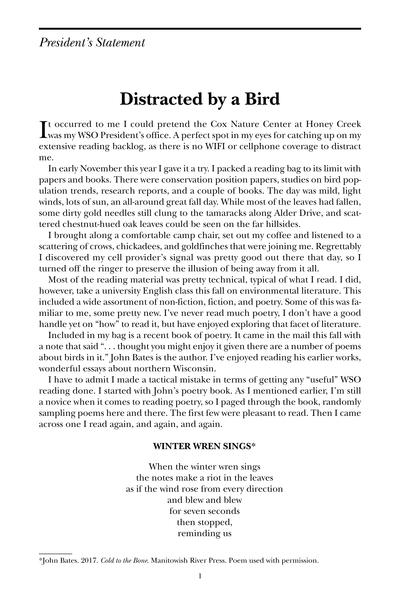 President's Statement

Distracted by a Bird

It occurred to me I could pretend the Cox Nature Center at Honey Creek was my WSO President's office. A perfect spot in my eyes for catching up on my extensive reading backlog, as there is no WIFI or cellphone coverage to distract me.

In early November this year I gave it a try. I packed a reading bag to its limit with papers and books. There were conservation position papers, studies on bird population trends, research reports, and a couple of books. The day was mild, light winds, lots of sun, an all-around great fall day. While most of the leaves had fallen, some dirty gold needles still clung to the tamaracks along Alder Drive, and scattered chestnut-hued oak leaves could be seen on the far hillsides.

I brought along a comfortable camp chair, set out my coffee and listened to a scattering of crows, chickadees, and goldfinches that were joining me. Regrettably I discovered my cell provider's signal was pretty good out there that day, so I turned off the ringer to preserve the illusion of being away from it all.

Most of the reading material was pretty technical, typical of what I read. I did, however, take a university English class this fall on environmental literature. This included a wide assortment of non-fiction, fiction, and poetry. Some of this was familiar to me, some pretty new. I've never read much poetry, I don't have a good handle yet on "how" to read it, but have enjoyed exploring that facet of literature.

Included in my bag is a recent book of poetry. It came in the mail this fall with a note that said ". . . thought you might enjoy it given there are a number of poems about birds in it." John Bates is the author. I've enjoyed reading his earlier works, wonderful essays about northern Wisconsin.

I have to admit I made a tactical mistake in terms of getting any "useful" WSO reading done. I started with John's poetry book. As I mentioned earlier, I'm still a novice when it comes to reading poetry, so I paged through the book, randomly sampling poems here and there. The first few were pleasant to read. Then I came across one I read again, and again, and again.

WINTER WREN SINGS*

When the winter wren sings
the notes make a riot in the leaves
as if the wind rose from every direction
and blew and blew
for seven seconds
then stopped,
reminding us

*John Bates. 2017. Cold to the Bone. Manitowish River Press. Poem used with permission.

1